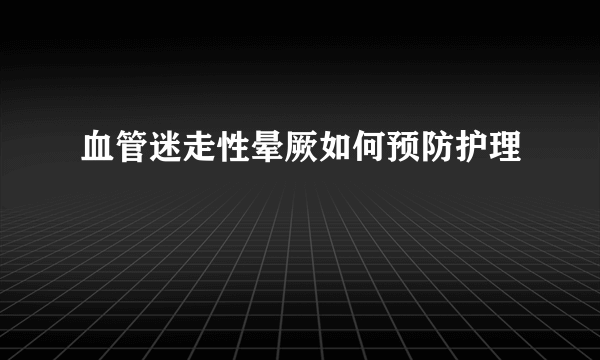 血管迷走性晕厥如何预防护理